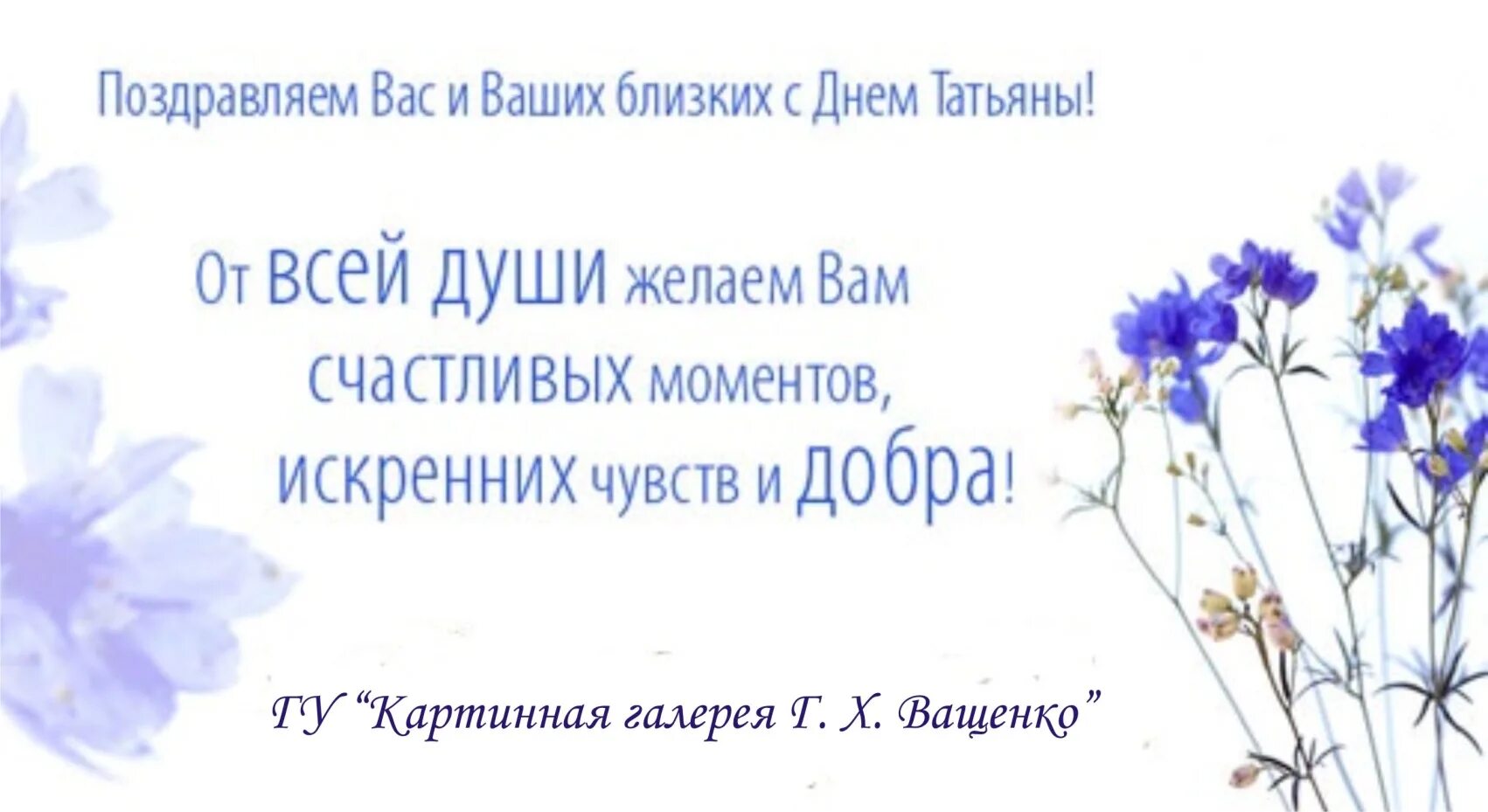 Поздравляем Вас и Ваших близких с Днем Татьяны!

От всей души желаем Вам счастливых моментов, искренних чувств и добра!

ГУ “Картинная галерея Г. Х. Ващенко”